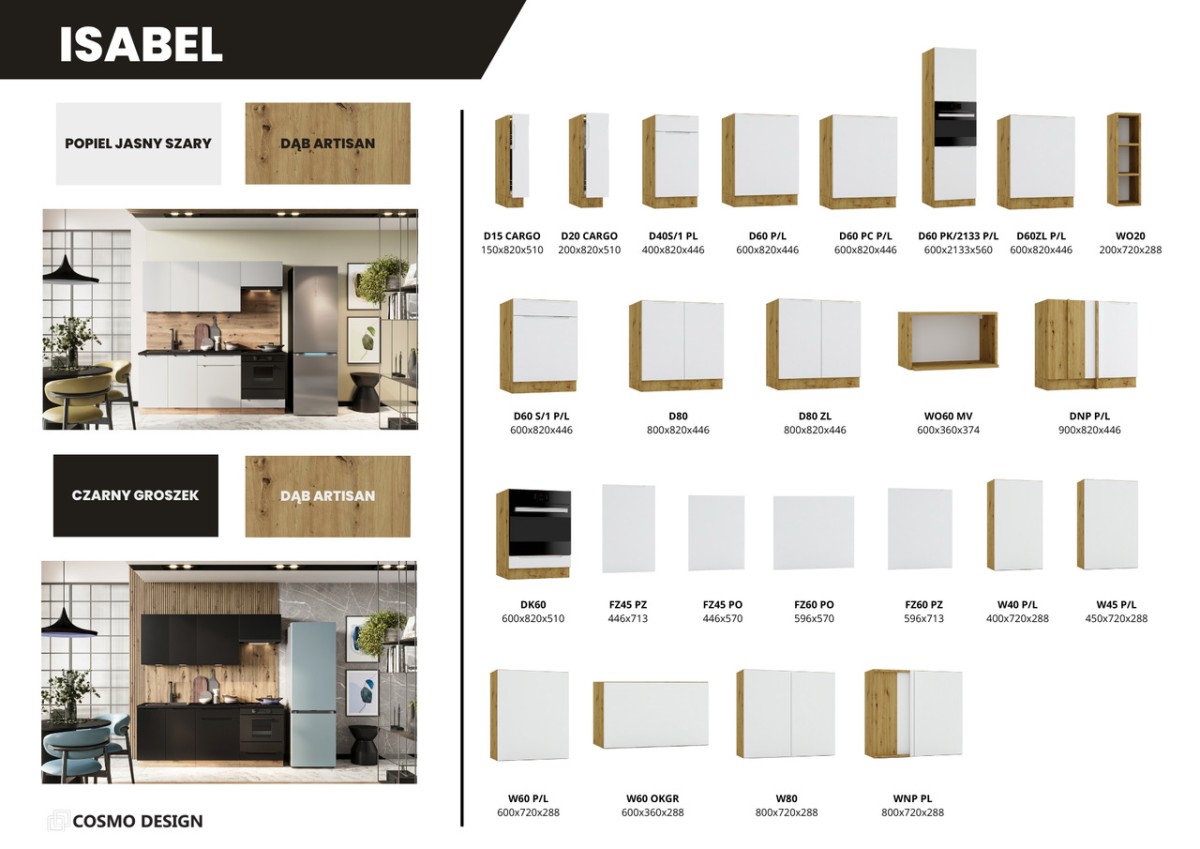 ISABEL

POPIEL JASNY SZARY

DĄB ARTISAN

CZARNY GROSZEK

DĄB ARTISAN

COSMO DESIGN

D15 CARGO
150x820x510

D20 CARGO
200x820x510

D40S/1 PL
400x820x446

D60 P/L
600x820x446

D60 PC P/L
600x820x446

D60 PK/2133 P/L
600x2133x560

D60ZL P/L
600x820x446

WO20
200x720x288

D60 S/1 P/L
600x820x446

D80
800x820x446

D80 ZL
800x820x446

WO60 MV
600x360x374

DNP P/L
900x820x446

DK60
600x820x510

FZ45 PZ
446x713

FZ45 PO
446x570

FZ60 PO
596x570

FZ60 PZ
596x713

W40 P/L
400x720x288

W45 P/L
450x720x288

W60 P/L
600x720x288

W60 OKGR
600x360x288

W80
800x720x288

WNP PL
800x720x288